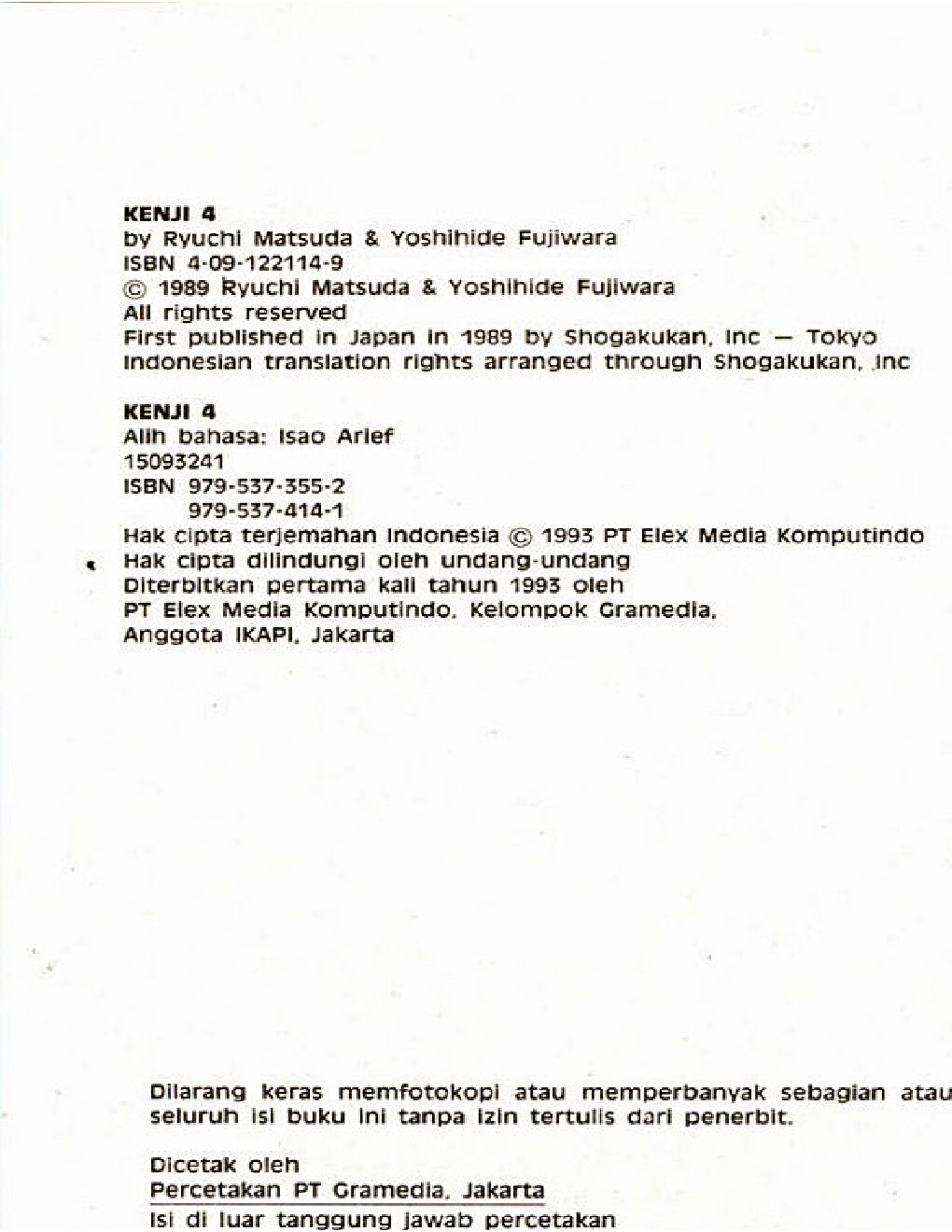 KENJI 4
by Ryuchi Matsuda & Yoshihide Fujiwara
ISBN 4-09-122114-9
© 1989 Ryuchi Matsuda & Yoshihide Fujiwara
All rights reserved
First published in Japan in 1989 by Shogakukan, Inc — Tokyo
Indonesian translation rights arranged through Shogakukan, Inc

KENJI 4
Alih bahasa: Isao Arief
15093241
ISBN 979-537-355-2
979-537-414-1
Hak cipta terjemahan Indonesia © 1993 PT Elex Media Komputindo
Hak cipta dilindungi oleh undang-undang
Diterbitkan pertama kali tahun 1993 oleh
PT Elex Media Komputindo, Kelompok Gramedia,
Anggota IKAPI, Jakarta

Dilarang keras memfotokopi atau memperbanyak sebagian atau seluruh isi buku ini tanpa izin tertulis dari penerbit.

Dicetak oleh
Percetakan PT Gramedia, Jakarta
Isi di luar tanggung jawab percetakan